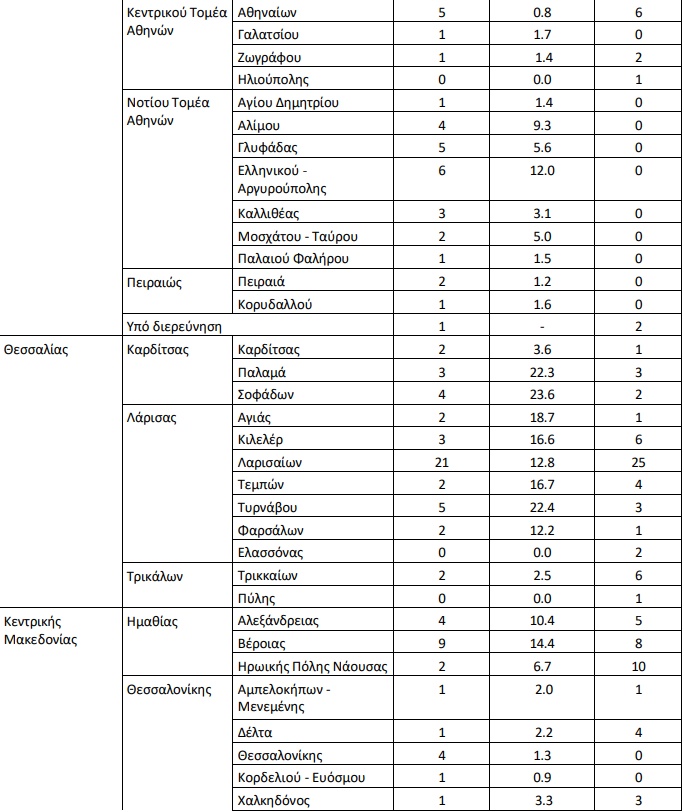 |  | Κεντρικού Τομέα Αθηνών | Αθηναίων | 5 | 0.8 | 6 |
|---|---|---|---|---|---|
|  |  | Γαλατσίου | 1 | 1.7 | 0 |
|  |  | Ζωγράφου | 1 | 1.4 | 2 |
|  |  | Ηλιούπολης | 0 | 0.0 | 1 |
|  | Νοτίου Τομέα Αθηνών | Αγίου Δημητρίου | 1 | 1.4 | 0 |
|  |  | Αλίμου | 4 | 9.3 | 0 |
|  |  | Γλυφάδας | 5 | 5.6 | 0 |
|  |  | Ελληνικού - Αργυρούπολης | 6 | 12.0 | 0 |
|  |  | Καλλιθέας | 3 | 3.1 | 0 |
|  |  | Μοσχάτου - Ταύρου | 2 | 5.0 | 0 |
|  |  | Παλαιού Φαλήρου | 1 | 1.5 | 0 |
|  | Πειραιώς | Πειραιά | 2 | 1.2 | 0 |
|  |  | Κορυδαλλού | 1 | 1.6 | 0 |
|  | Υπό διερεύνηση |  | 1 | - | 2 |
| Θεσσαλίας | Καρδίτσας | Καρδίτσας | 2 | 3.6 | 1 |
|  |  | Παλαμά | 3 | 22.3 | 3 |
|  |  | Σοφάδων | 4 | 23.6 | 2 |
|  | Λάρισας | Αγιάς | 2 | 18.7 | 1 |
|  |  | Κιλελέρ | 3 | 16.6 | 6 |
|  |  | Λαρισαίων | 21 | 12.8 | 25 |
|  |  | Τεμπών | 2 | 16.7 | 4 |
|  |  | Τυρνάβου | 5 | 22.4 | 3 |
|  |  | Φαρσάλων | 2 | 12.2 | 1 |
|  |  | Ελασσόνας | 0 | 0.0 | 2 |
|  | Τρικάλων | Τρικκαίων | 2 | 2.5 | 6 |
|  |  | Πύλης | 0 | 0.0 | 1 |
| Κεντρικής Μακεδονίας | Ημαθίας | Αλεξάνδρειας | 4 | 10.4 | 5 |
|  |  | Βέροιας | 9 | 14.4 | 8 |
|  |  | Ηρωικής Πόλης Νάουσας | 2 | 6.7 | 10 |
|  | Θεσσαλονίκης | Αμπελοκήπων - Μενεμένης | 1 | 2.0 | 1 |
|  |  | Δέλτα | 1 | 2.2 | 4 |
|  |  | Θεσσαλονίκης | 4 | 1.3 | 0 |
|  |  | Κορδελιού - Ευόσμου | 1 | 0.9 | 0 |
|  |  | Χαλκηδόνος | 1 | 3.3 | 3 |